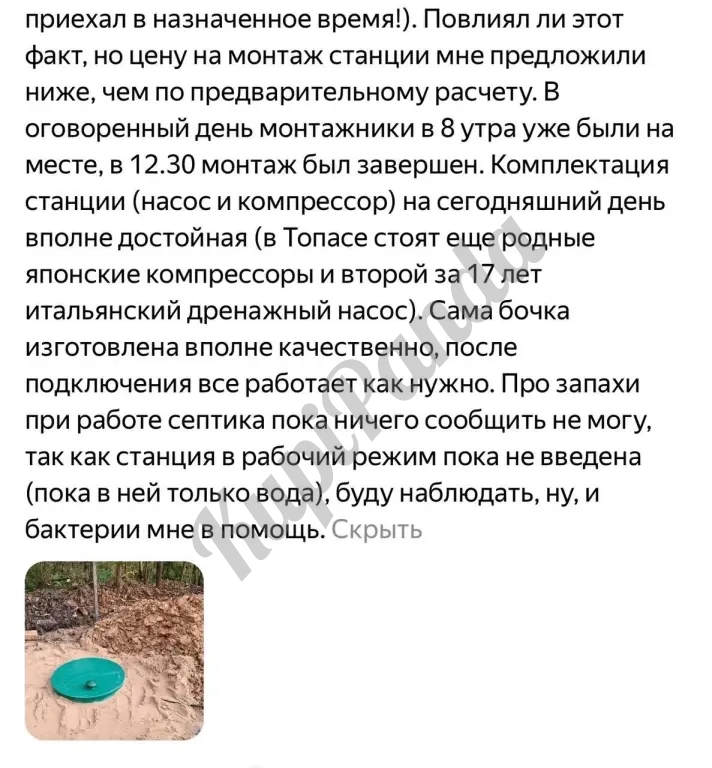 приехал в назначенное время!). Повлиял ли этот факт, но цену на монтаж станции мне предложили ниже, чем по предварительному расчету. В оговоренный день монтажники в 8 утра уже были на месте, в 12.30 монтаж был завершен. Комплектация станции (насос и компрессор) на сегодняшний день вполне достойная (в Топасе стоят еще родные японские компрессоры и второй за 17 лет итальянский дренажный насос). Сама бочка изготовлена вполне качественно, после подключения все работает как нужно. Про запахи при работе септика пока ничего сообщить не могу, так как станция в рабочий режим пока не введена (пока в ней только вода), буду наблюдать, ну, и бактерии мне в помощь. Скрыть

KupiPanda